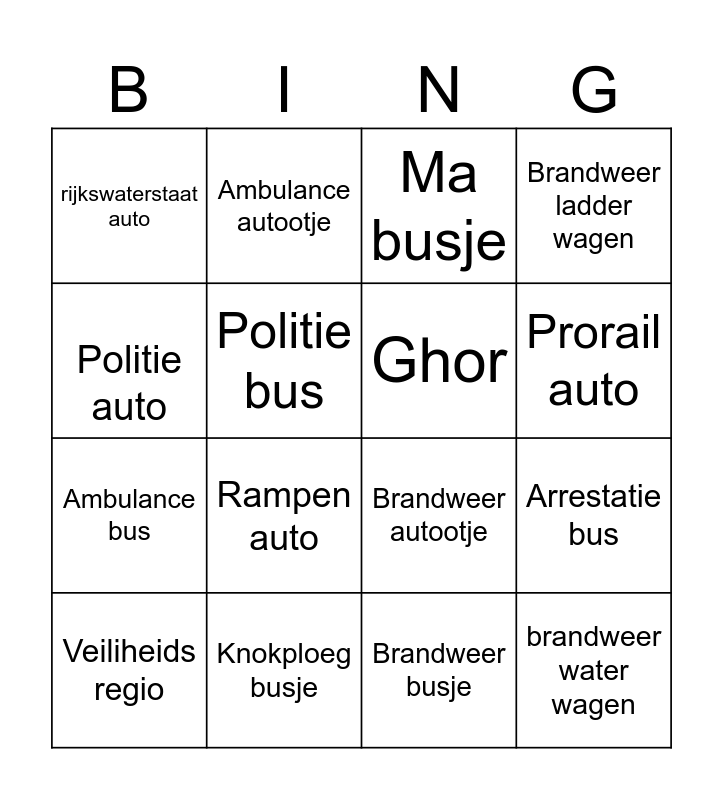 | B | I | N | G |
|---|---|---|---|
| rijkswaterstaat auto | Ambulance autootje | Ma busje | Brandweer ladder wagen |
| Politie auto | Politie bus | Ghor | Prorail auto |
| Ambulance bus | Rampen auto | Brandweer autootje | Arrestatie bus |
| Veiliheids regio | Knokploeg busje | Brandweer busje | brandweer water wagen |